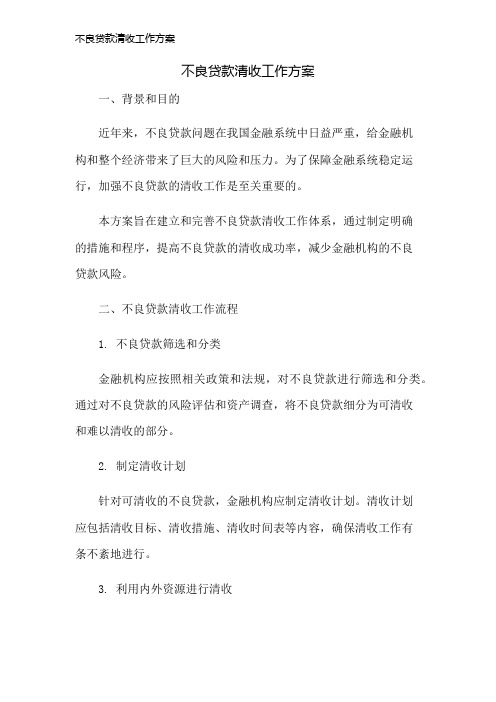 不良贷款清收工作方案

不良贷款清收工作方案

一、背景和目的

近年来，不良贷款问题在我国金融系统中日益严重，给金融机构和整个经济带来了巨大的风险和压力。为了保障金融系统稳定运行，加强不良贷款的清收工作是至关重要的。

本方案旨在建立和完善不良贷款清收工作体系，通过制定明确的措施和程序，提高不良贷款的清收成功率，减少金融机构的不良贷款风险。

二、不良贷款清收工作流程

1. 不良贷款筛选和分类

金融机构应按照相关政策和法规，对不良贷款进行筛选和分类。通过对不良贷款的风险评估和资产调查，将不良贷款细分为可清收和难以清收的部分。

2. 制定清收计划

针对可清收的不良贷款，金融机构应制定清收计划。清收计划应包括清收目标、清收措施、清收时间表等内容，确保清收工作有条不紊地进行。

3. 利用内外资源进行清收